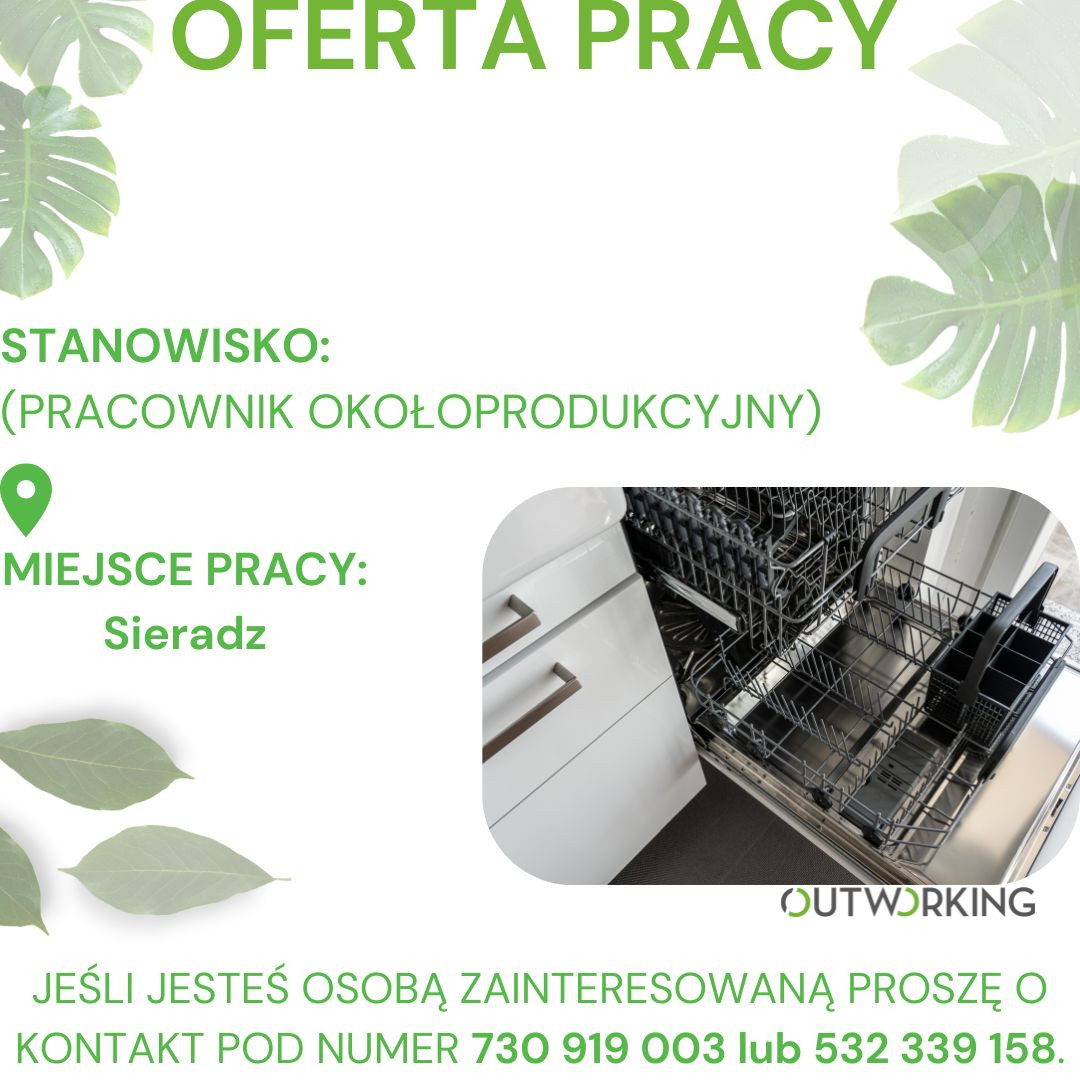 OFERTA PRACY

STANOWISKO:
(PRACOWNIK OKOŁOPRODUKCYJNY)

MIEJSCE PRACY:
Sieradz

OUTWORKING

JEŚLI JESTEŚ OSOBĄ ZAINTERESOWANĄ PROSZĘ O KONTAKT POD NUMER 730 919 003 lub 532 339 158.